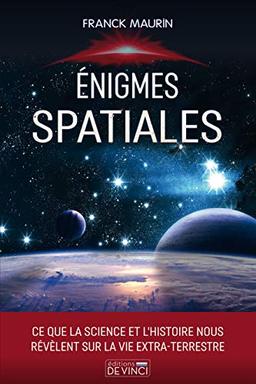 FRANCK MAURIN

ÉNIGMES
SPATIALES

CE QUE LA SCIENCE ET L'HISTOIRE NOUS RÉVÈLENT SUR LA VIE EXTRA-TERRESTRE

éditions
DE VINCI